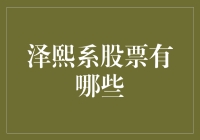 泽熙系股票有哪些